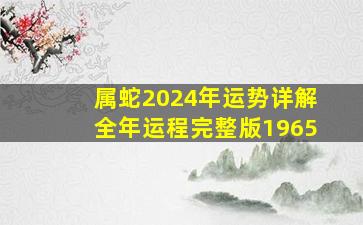 属蛇2024年运势详解
全年运程完整版1965